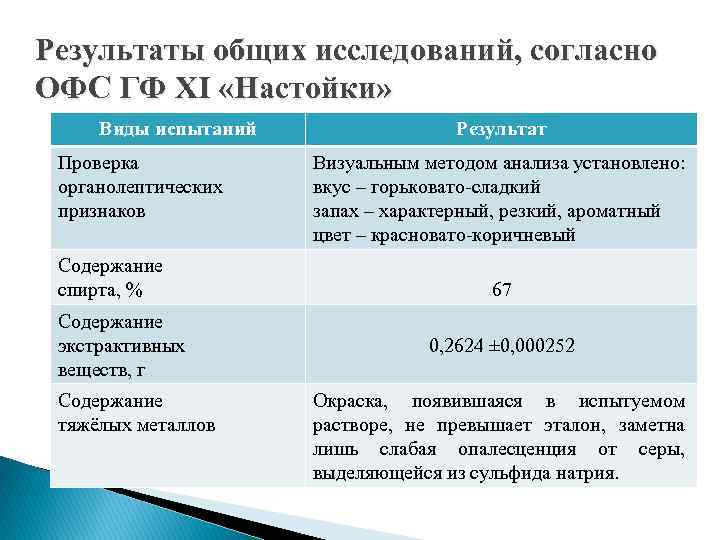 Результаты общих исследований, согласно ОФС ГФ XI «Настойки»

| Виды испытаний | Результат |
|---|---|
| Проверка органолептических признаков | Визуальным методом анализа установлено: вкус – горьковато-сладкий запах – характерный, резкий, ароматный цвет – красновато-коричневый |
| Содержание спирта, % | 67 |
| Содержание экстрактивных веществ, г | 0,2624 ±0,000252 |
| Содержание тяжёлых металлов | Окраска, появившаяся в испытуемом растворе, не превышает эталон, заметна лишь слабая опалесценция от серы, выделяющейся из сульфида натрия. |